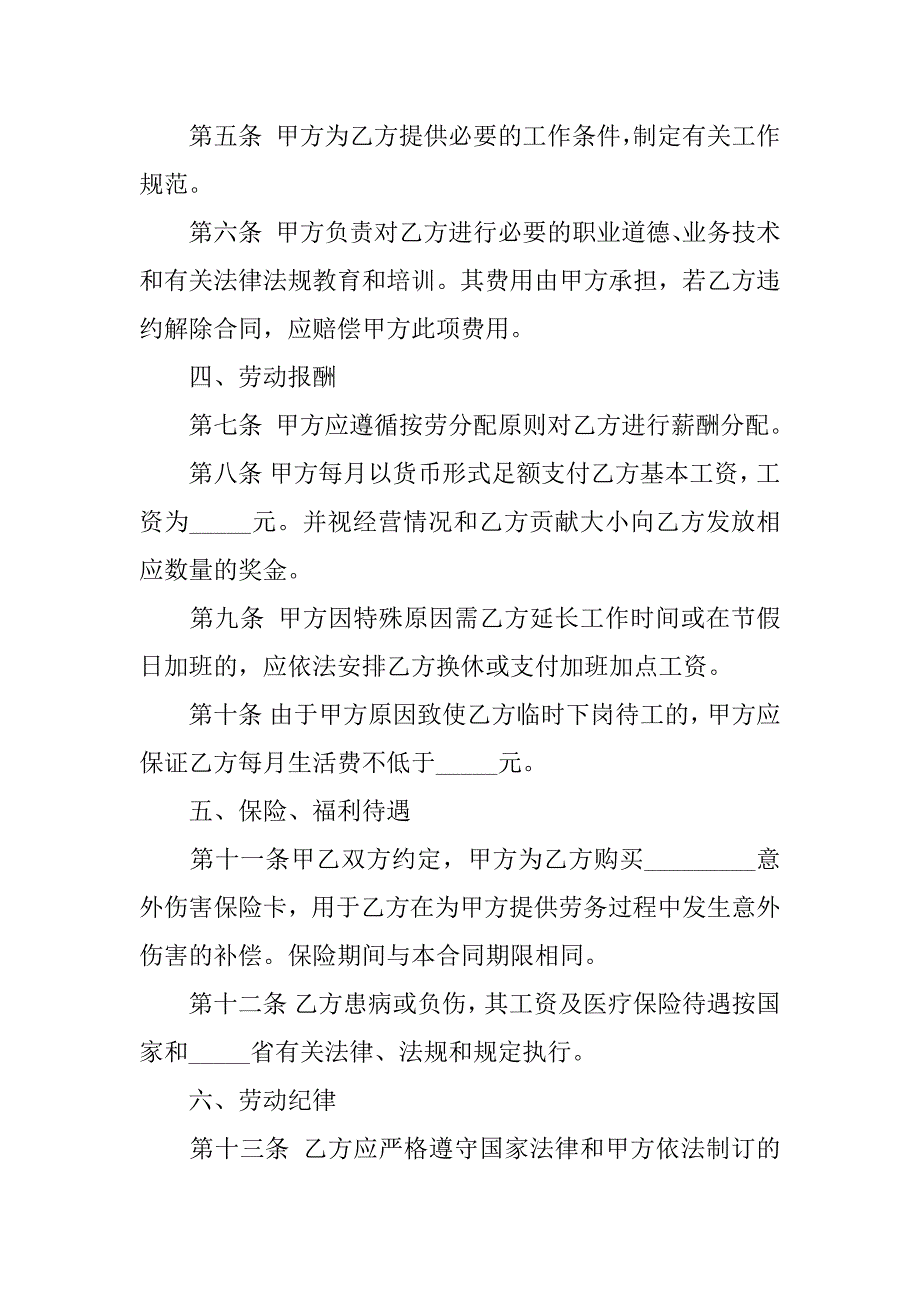 第五条 甲方为乙方提供必要的工作条件，制定有关工作规范。

第六条 甲方负责对乙方进行必要的职业道德、业务技术和有关法律法规教育和培训。其费用由甲方承担，若乙方违约解除合同，应赔偿甲方此项费用。

四、劳动报酬

第七条 甲方应遵循按劳分配原则对乙方进行薪酬分配。

第八条 甲方每月以货币形式足额支付乙方基本工资，工资为_____元。并视经营情况和乙方贡献大小向乙方发放相应数量的奖金。

第九条 甲方因特殊原因需乙方延长工作时间或在节假日加班的，应依法安排乙方换休或支付加班加点工资。

第十条 由于甲方原因致使乙方临时下岗待工的，甲方应保证乙方每月生活费不低于_____元。

五、保险、福利待遇

第十一条甲乙双方约定，甲方为乙方购买_________意外伤害保险卡，用于乙方在为甲方提供劳务过程中发生意外伤害的补偿。保险期间与本合同期限相同。

第十二条 乙方患病或负伤，其工资及医疗保险待遇按国家和_____省有关法律、法规和规定执行。

六、劳动纪律

第十三条 乙方应严格遵守国家法律和甲方依法制订的